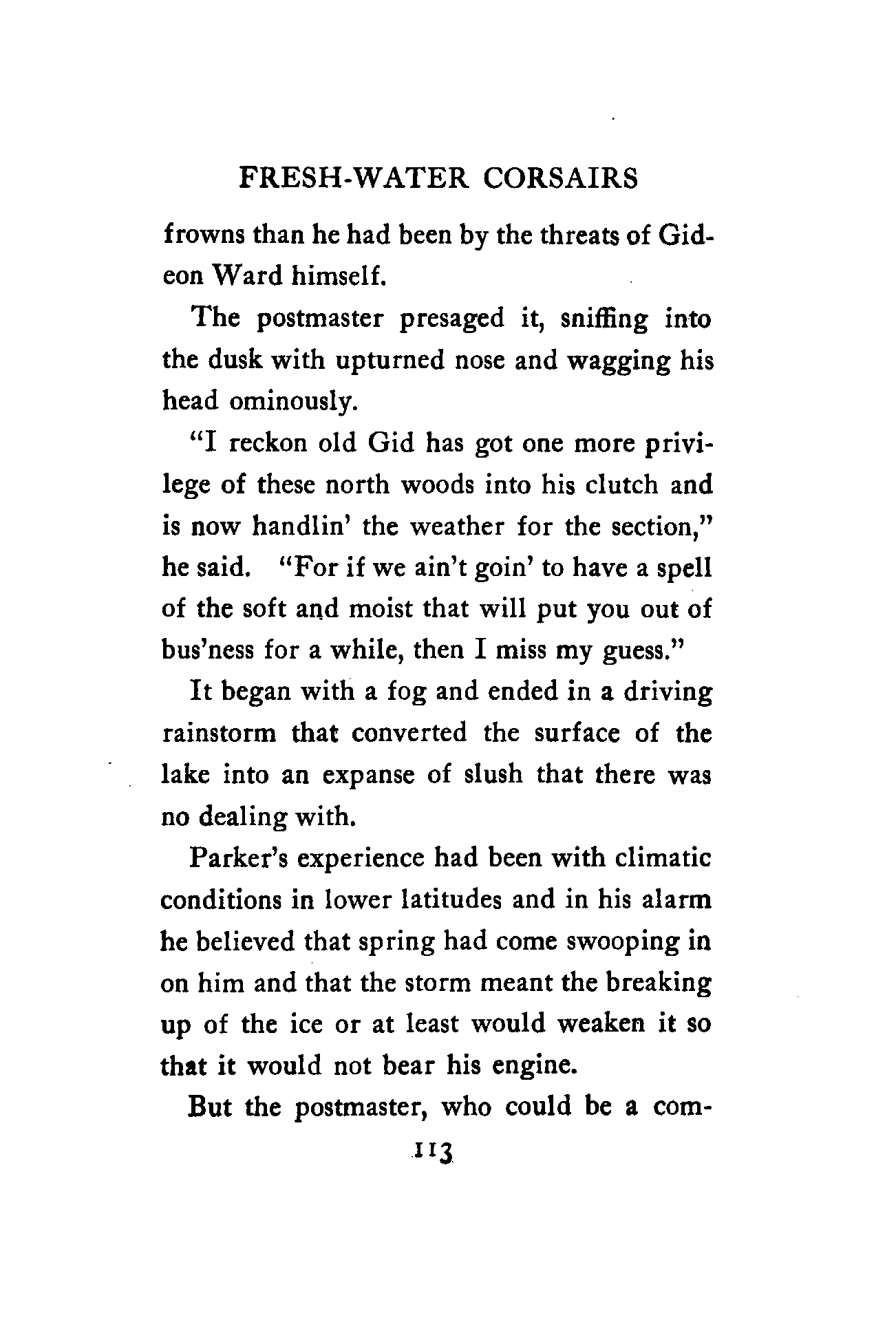 FRESH-WATER CORSAIRS

frowns than he had been by the threats of Gideon Ward himself.

The postmaster presaged it, sniffing into the dusk with upturned nose and wagging his head ominously.

"I reckon old Gid has got one more privilege of these north woods into his clutch and is now handlin' the weather for the section," he said. "For if we ain't goin' to have a spell of the soft and moist that will put you out of bus'ness for a while, then I miss my guess."

It began with a fog and ended in a driving rainstorm that converted the surface of the lake into an expanse of slush that there was no dealing with.

Parker's experience had been with climatic conditions in lower latitudes and in his alarm he believed that spring had come swooping in on him and that the storm meant the breaking up of the ice or at least would weaken it so that it would not bear his engine.

But the postmaster, who could be a com-

113